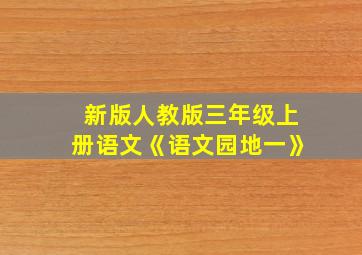 新版人教版三年级上册语文《语文园地一》